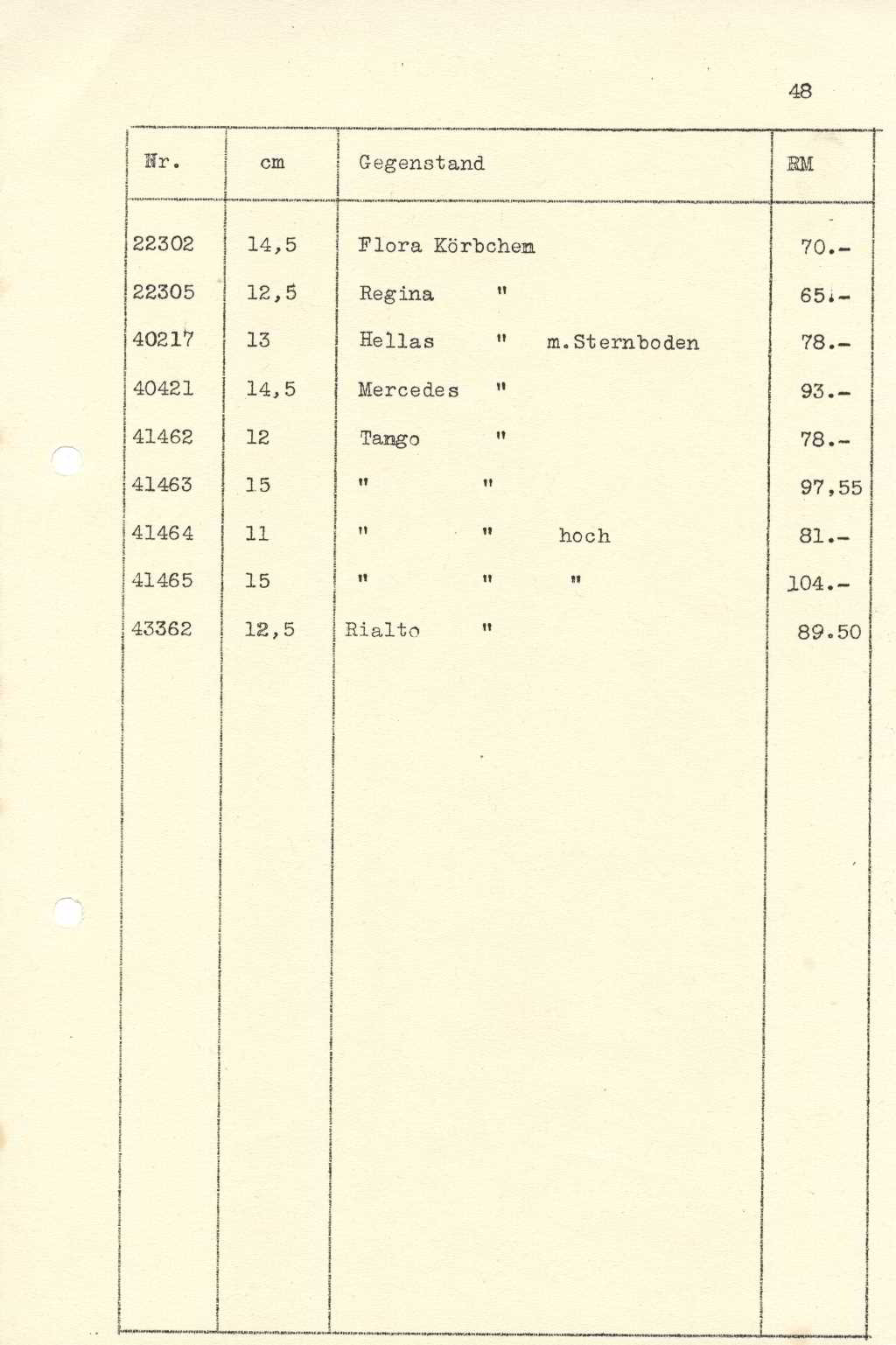 48

| Nr. | cm | Gegenstand | RM |
|---|---|---|---|
| 22302 | 14,5 | Flora Körbchen | 70.- |
| 22305 | 12,5 | Regina " | 65.- |
| 40217 | 13 | Hellas " m.Sternboden | 78.- |
| 40421 | 14,5 | Mercedes " | 93.- |
| 41462 | 12 | Tango " | 78.- |
| 41463 | 15 | " " | 97,55 |
| 41464 | 11 | " " hoch | 81.- |
| 41465 | 15 | " " " | 104.- |
| 43362 | 12,5 | Rialto " | 89.50 |